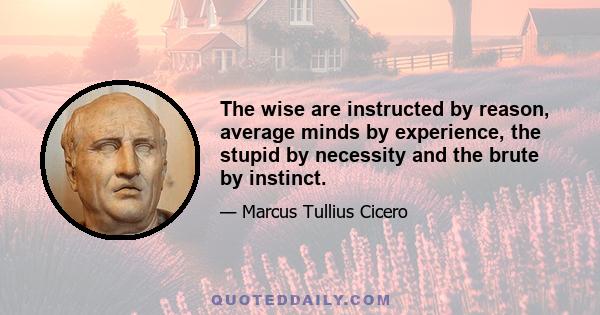 The wise are instructed by reason, average minds by experience, the stupid by necessity and the brute by instinct.

— Marcus Tullius Cicero

QUOTEDDAILY.COM